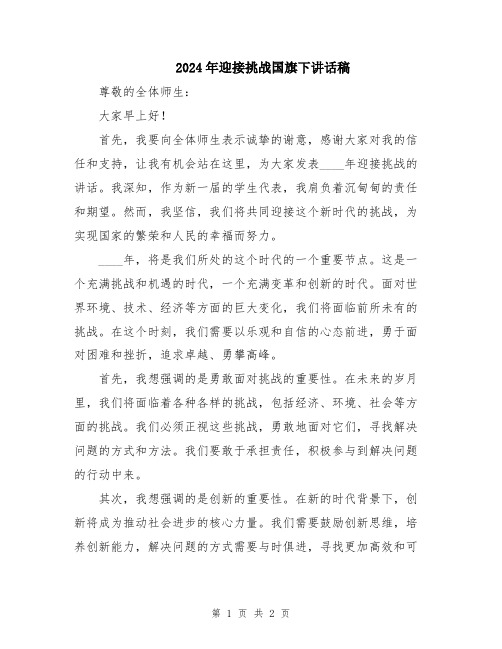 2024年迎接挑战国旗下讲话稿

尊敬的全体师生：

大家早上好！

首先，我要向全体师生表示诚挚的谢意，感谢大家对我的信任和支持，让我有机会站在这里，为大家发表____年迎接挑战的讲话。我深知，作为新一届的学生代表，我肩负着沉甸甸的责任和期望。然而，我坚信，我们将共同迎接这个新时代的挑战，为实现国家的繁荣和人民的幸福而努力。

____年，将是我们所处的这个时代的一个重要节点。这是一个充满挑战和机遇的时代，一个充满变革和创新的时代。面对世界环境、技术、经济等方面的巨大变化，我们将面临前所未有的挑战。在这个时刻，我们需要以乐观和自信的心态前进，勇于面对困难和挫折，追求卓越、勇攀高峰。

首先，我想强调的是勇敢面对挑战的重要性。在未来的岁月里，我们将面临着各种各样的挑战，包括经济、环境、社会等方面的挑战。我们必须正视这些挑战，勇敢地面对它们，寻找解决问题的方式和方法。我们要敢于承担责任，积极参与到解决问题的行动中来。

其次，我想强调的是创新的重要性。在新的时代背景下，创新将成为推动社会进步的核心力量。我们需要鼓励创新思维，培养创新能力，解决问题的方式需要与时俱进，寻找更加高效和可

第 1 页 共 2 页